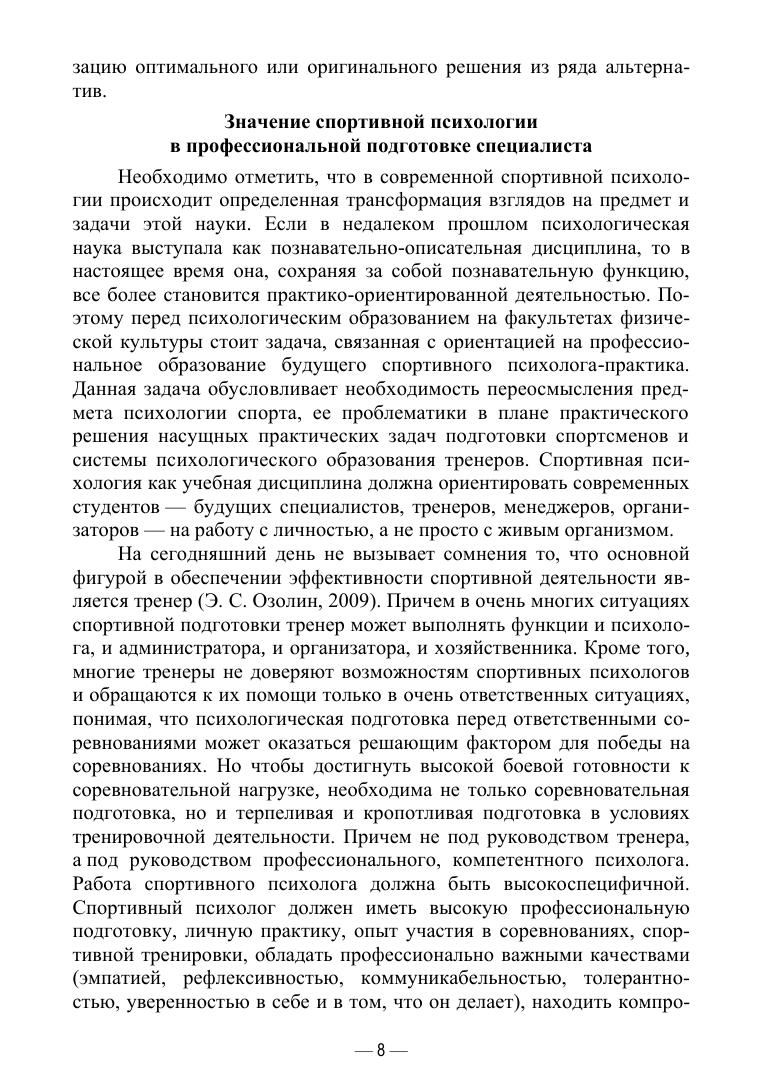 зацию оптимального или оригинального решения из ряда альтернатив.

Значение спортивной психологии в профессиональной подготовке специалиста

Необходимо отметить, что в современной спортивной психологии происходит определенная трансформация взглядов на предмет и задачи этой науки. Если в недалеком прошлом психологическая наука выступала как познавательно-описательная дисциплина, то в настоящее время она, сохраняя за собой познавательную функцию, все более становится практико-ориентированной деятельностью. Поэтому перед психологическим образованием на факультетах физической культуры стоит задача, связанная с ориентацией на профессиональное образование будущего спортивного психолога-практика. Данная задача обусловливает необходимость переосмысления предмета психологии спорта, ее проблематики в плане практического решения насущных практических задач подготовки спортсменов и системы психологического образования тренеров. Спортивная психология как учебная дисциплина должна ориентировать современных студентов — будущих специалистов, тренеров, менеджеров, организаторов — на работу с личностью, а не просто с живым организмом.

На сегодняшний день не вызывает сомнения то, что основной фигурой в обеспечении эффективности спортивной деятельности является тренер (Э. С. Озолин, 2009). Причем в очень многих ситуациях спортивной подготовки тренер может выполнять функции и психолога, и администратора, и организатора, и хозяйственника. Кроме того, многие тренеры не доверяют возможностям спортивных психологов и обращаются к их помощи только в очень ответственных ситуациях, понимая, что психологическая подготовка перед ответственными соревнованиями может оказаться решающим фактором для победы на соревнованиях. Но чтобы достигнуть высокой боевой готовности к соревновательной нагрузке, необходима не только соревновательная подготовка, но и терпеливая и кропотливая подготовка в условиях тренировочной деятельности. Причем не под руководством тренера, а под руководством профессионального, компетентного психолога. Работа спортивного психолога должна быть высокоспецифичной. Спортивный психолог должен иметь высокую профессиональную подготовку, личную практику, опыт участия в соревнованиях, спортивной тренировки, обладать профессионально важными качествами (эмпатией, рефлексивностью, коммуникабельностью, толерантностью, уверенностью в себе и в том, что он делает), находить компро-

— 8 —